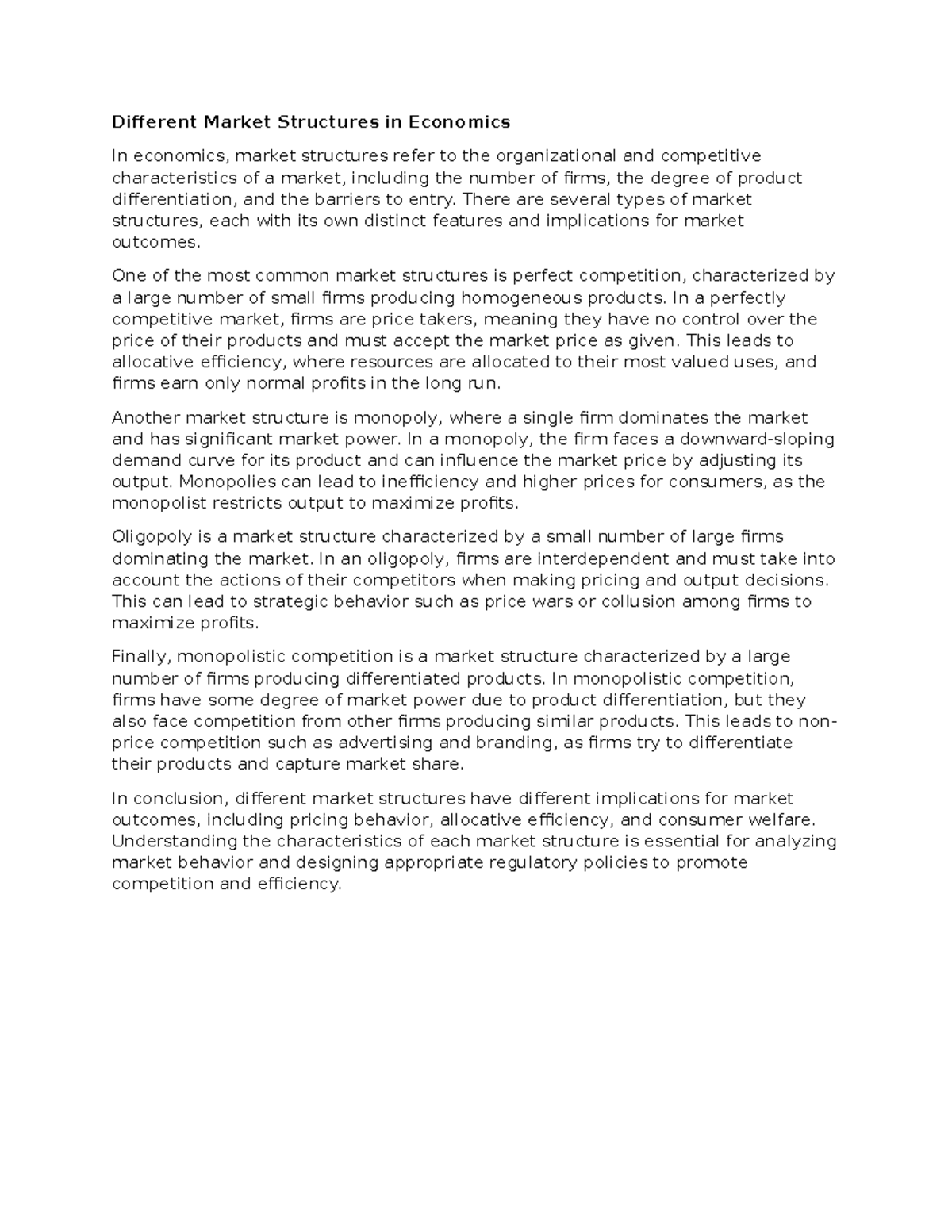 Different Market Structures in Economics

In economics, market structures refer to the organizational and competitive characteristics of a market, including the number of firms, the degree of product differentiation, and the barriers to entry. There are several types of market structures, each with its own distinct features and implications for market outcomes.

One of the most common market structures is perfect competition, characterized by a large number of small firms producing homogeneous products. In a perfectly competitive market, firms are price takers, meaning they have no control over the price of their products and must accept the market price as given. This leads to allocative efficiency, where resources are allocated to their most valued uses, and firms earn only normal profits in the long run.

Another market structure is monopoly, where a single firm dominates the market and has significant market power. In a monopoly, the firm faces a downward-sloping demand curve for its product and can influence the market price by adjusting its output. Monopolies can lead to inefficiency and higher prices for consumers, as the monopolist restricts output to maximize profits.

Oligopoly is a market structure characterized by a small number of large firms dominating the market. In an oligopoly, firms are interdependent and must take into account the actions of their competitors when making pricing and output decisions. This can lead to strategic behavior such as price wars or collusion among firms to maximize profits.

Finally, monopolistic competition is a market structure characterized by a large number of firms producing differentiated products. In monopolistic competition, firms have some degree of market power due to product differentiation, but they also face competition from other firms producing similar products. This leads to non-price competition such as advertising and branding, as firms try to differentiate their products and capture market share.

In conclusion, different market structures have different implications for market outcomes, including pricing behavior, allocative efficiency, and consumer welfare. Understanding the characteristics of each market structure is essential for analyzing market behavior and designing appropriate regulatory policies to promote competition and efficiency.